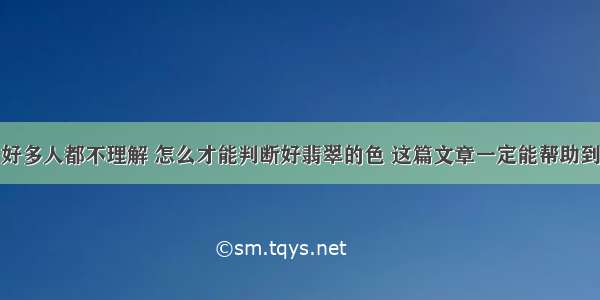 好多人都不理解 怎么才能判断好翡翠的色 这篇文章一定能帮助到

©sm.tqys.net